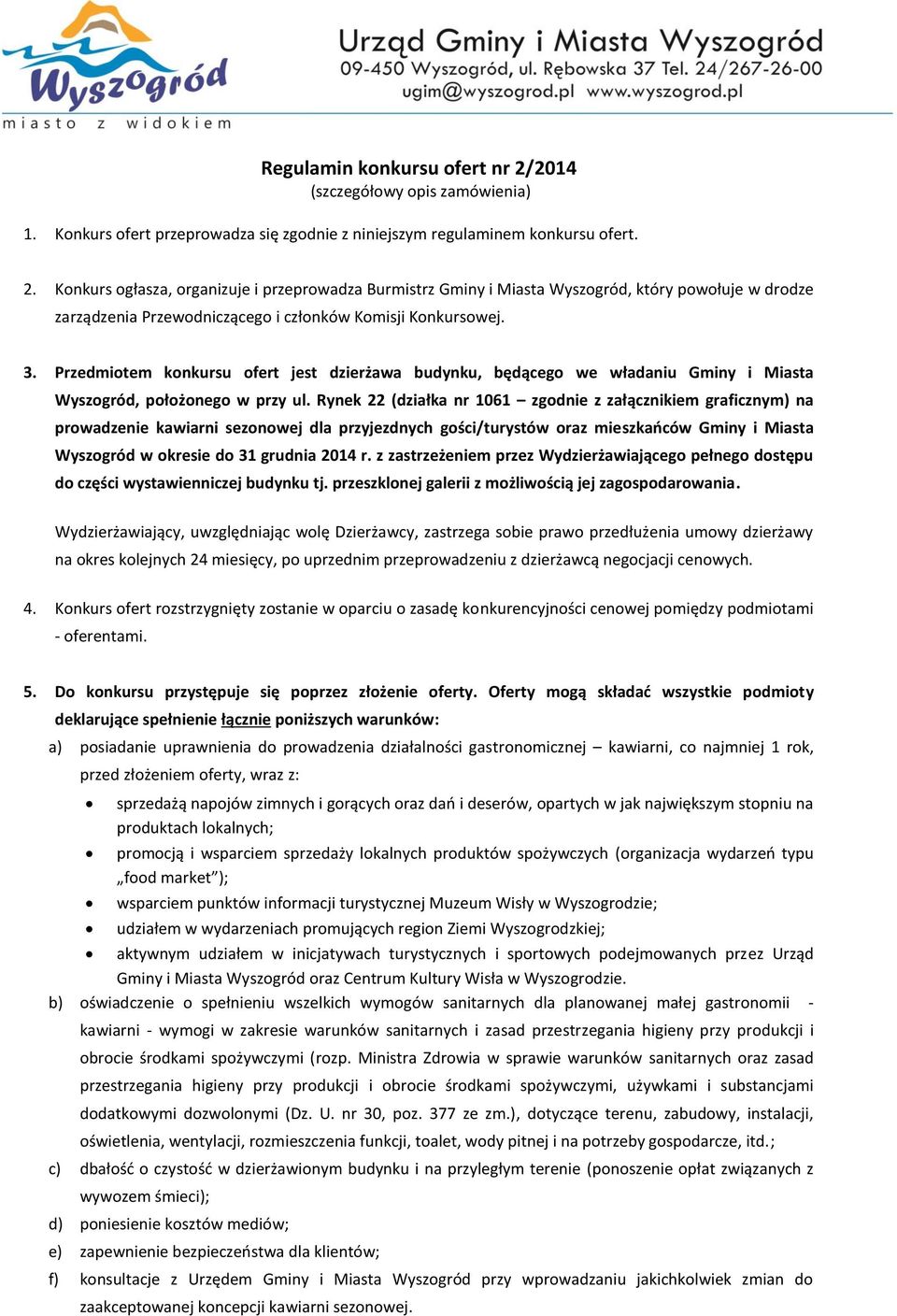 Wyszogród
miasto z widokiem

Urząd Gminy i Miasta Wyszogród
09-450 Wyszogród, ul. Rębowska 37 Tel. 24/267-26-00
ugim@wyszogrod.pl www.wyszogrod.pl

Regulamin konkursu ofert nr 2/2014
(szczegółowy opis zamówienia)

1. Konkurs ofert przeprowadza się zgodnie z niniejszym regulaminem konkursu ofert.

2. Konkurs ogłasza, organizuje i przeprowadza Burmistrz Gminy i Miasta Wyszogród, który powołuje w drodze zarządzenia Przewodniczącego i członków Komisji Konkursowej.

3. Przedmiotem konkursu ofert jest dzierżawa budynku, będącego we władaniu Gminy i Miasta Wyszogród, położonego w przy ul. Rynek 22 (działka nr 1061 – zgodnie z załącznikiem graficznym) na prowadzenie kawiarni sezonowej dla przyjezdnych gości/turystów oraz mieszkańców Gminy i Miasta Wyszogród w okresie do 31 grudnia 2014 r. z zastrzeżeniem przez Wydzierżawiającego pełnego dostępu do części wystawienniczej budynku tj. przeszklonej galerii z możliwością jej zagospodarowania.

Wydzierżawiający, uwzględniając wolę Dzierżawcy, zastrzega sobie prawo przedłużenia umowy dzierżawy na okres kolejnych 24 miesięcy, po uprzednim przeprowadzeniu z dzierżawcą negocjacji cenowych.

4. Konkurs ofert rozstrzygnięty zostanie w oparciu o zasadę konkurencyjności cenowej pomiędzy podmiotami - oferentami.

5. Do konkursu przystępuje się poprzez złożenie oferty. Oferty mogą składać wszystkie podmioty deklarujące spełnienie łącznie poniższych warunków:
a) posiadanie uprawnienia do prowadzenia działalności gastronomicznej – kawiarni, co najmniej 1 rok, przed złożeniem oferty, wraz z:
• sprzedażą napojów zimnych i gorących oraz dań i deserów, opartych w jak największym stopniu na produktach lokalnych;
• promocją i wsparciem sprzedaży lokalnych produktów spożywczych (organizacja wydarzeń typu „food market”);
• wsparciem punktów informacji turystycznej Muzeum Wisły w Wyszogrodzie;
• udziałem w wydarzeniach promujących region Ziemi Wyszogrodzkiej;
• aktywnym udziałem w inicjatywach turystycznych i sportowych podejmowanych przez Urząd Gminy i Miasta Wyszogród oraz Centrum Kultury Wisła w Wyszogrodzie.
b) oświadczenie o spełnieniu wszelkich wymogów sanitarnych dla planowanej małej gastronomii - kawiarni - wymogi w zakresie warunków sanitarnych i zasad przestrzegania higieny przy produkcji i obrocie środkami spożywczymi (rozp. Ministra Zdrowia w sprawie warunków sanitarnych oraz zasad przestrzegania higieny przy produkcji i obrocie środkami spożywczymi, używkami i substancjami dodatkowymi dozwolonymi (Dz. U. nr 30, poz. 377 ze zm.), dotyczące terenu, zabudowy, instalacji, oświetlenia, wentylacji, rozmieszczenia funkcji, toalet, wody pitnej i na potrzeby gospodarcze, itd.;
c) dbałość o czystość w dzierżawionym budynku i na przyległym terenie (ponoszenie opłat związanych z wywozem śmieci);
d) poniesienie kosztów mediów;
e) zapewnienie bezpieczeństwa dla klientów;
f) konsultacje z Urzędem Gminy i Miasta Wyszogród przy wprowadzaniu jakichkolwiek zmian do zaakceptowanej koncepcji kawiarni sezonowej.